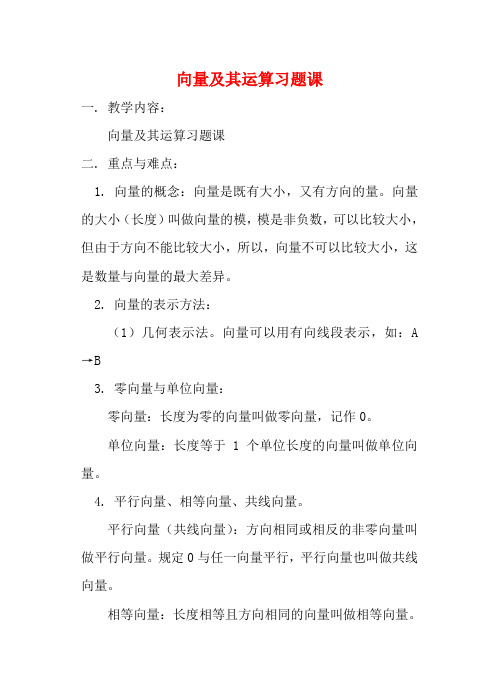 向量及其运算习题课

一. 教学内容:

向量及其运算习题课

二. 重点与难点:

1. 向量的概念:向量是既有大小,又有方向的量。向量的大小(长度)叫做向量的模,模是非负数,可以比较大小,但由于方向不能比较大小,所以,向量不可以比较大小,这是数量与向量的最大差异。

2. 向量的表示方法:

(1)几何表示法。向量可以用有向线段表示,如:A→B

3. 零向量与单位向量:

零向量:长度为零的向量叫做零向量,记作 0。

单位向量:长度等于 1 个单位长度的向量叫做单位向量。

4. 平行向量、相等向量、共线向量。

平行向量(共线向量):方向相同或相反的非零向量叫做平行向量。规定 0 与任一向量平行,平行向量也叫做共线向量。

相等向量:长度相等且方向相同的向量叫做相等向量。